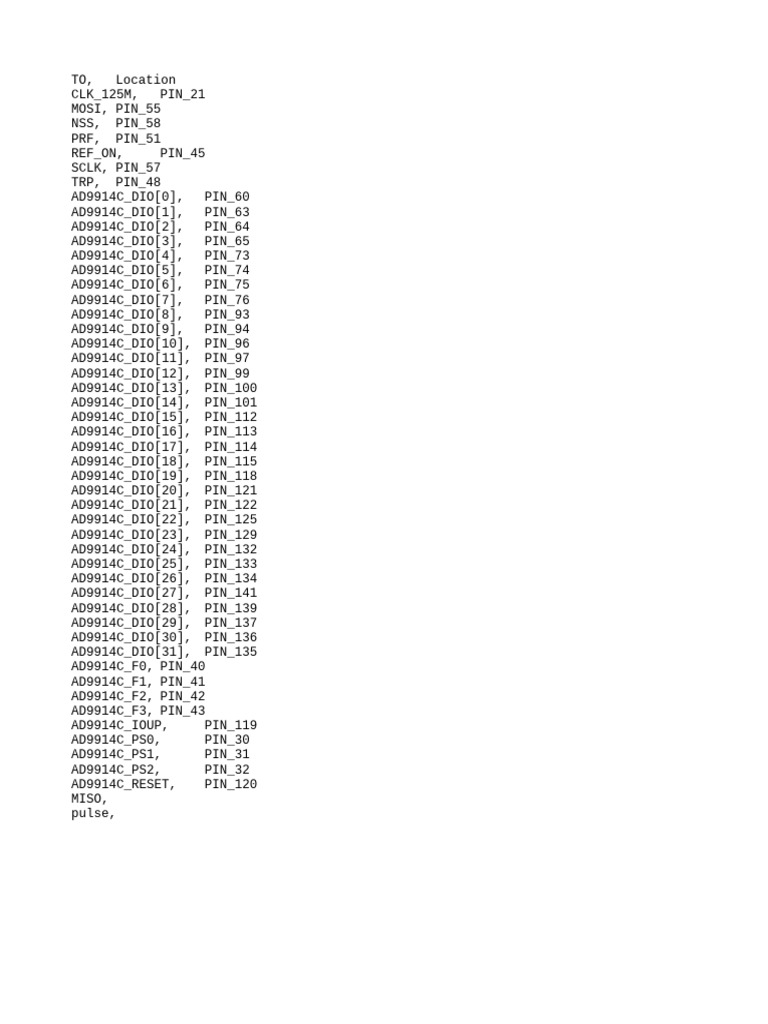 TO, Location
CLK_125M, PIN_21
MOSI, PIN_55
NSS, PIN_58
PRF, PIN_51
REF_ON, PIN_45
SCLK, PIN_57
TRP, PIN_48
AD9914C_DIO[0], PIN_60
AD9914C_DIO[1], PIN_63
AD9914C_DIO[2], PIN_64
AD9914C_DIO[3], PIN_65
AD9914C_DIO[4], PIN_73
AD9914C_DIO[5], PIN_74
AD9914C_DIO[6], PIN_75
AD9914C_DIO[7], PIN_76
AD9914C_DIO[8], PIN_93
AD9914C_DIO[9], PIN_94
AD9914C_DIO[10], PIN_96
AD9914C_DIO[11], PIN_97
AD9914C_DIO[12], PIN_99
AD9914C_DIO[13], PIN_100
AD9914C_DIO[14], PIN_101
AD9914C_DIO[15], PIN_112
AD9914C_DIO[16], PIN_113
AD9914C_DIO[17], PIN_114
AD9914C_DIO[18], PIN_115
AD9914C_DIO[19], PIN_118
AD9914C_DIO[20], PIN_121
AD9914C_DIO[21], PIN_122
AD9914C_DIO[22], PIN_125
AD9914C_DIO[23], PIN_129
AD9914C_DIO[24], PIN_132
AD9914C_DIO[25], PIN_133
AD9914C_DIO[26], PIN_134
AD9914C_DIO[27], PIN_141
AD9914C_DIO[28], PIN_139
AD9914C_DIO[29], PIN_137
AD9914C_DIO[30], PIN_136
AD9914C_DIO[31], PIN_135
AD9914C_F0, PIN_40
AD9914C_F1, PIN_41
AD9914C_F2, PIN_42
AD9914C_F3, PIN_43
AD9914C_IOUP, PIN_119
AD9914C_PS0, PIN_30
AD9914C_PS1, PIN_31
AD9914C_PS2, PIN_32
AD9914C_RESET, PIN_120
MISO,
pulse,